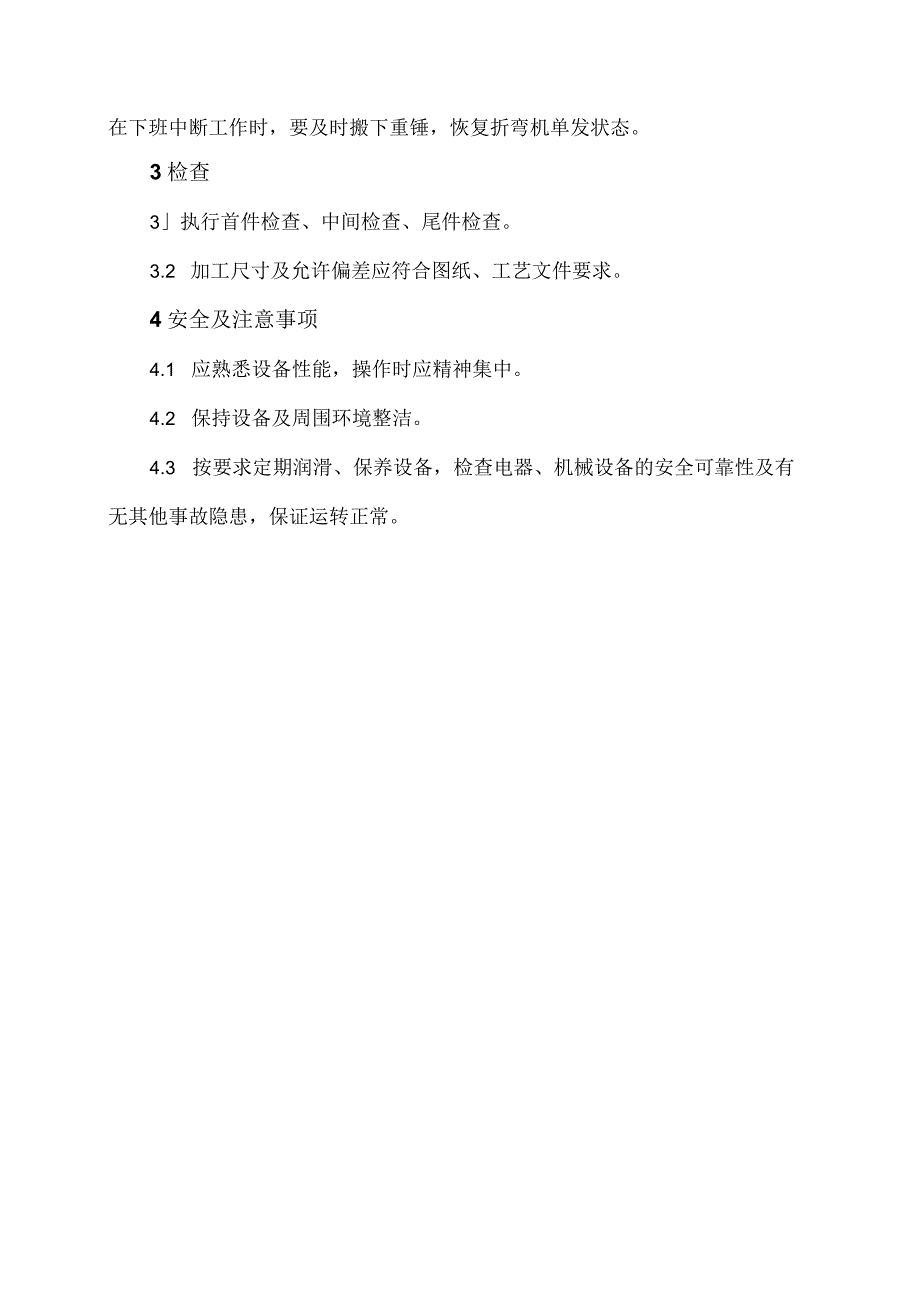 在下班中断工作时，要及时搬下重锤，恢复折弯机单发状态。

3 检查

3」执行首件检查、中间检查、尾件检查。

3.2 加工尺寸及允许偏差应符合图纸、工艺文件要求。

4 安全及注意事项

4.1 应熟悉设备性能，操作时应精神集中。

4.2 保持设备及周围环境整洁。

4.3 按要求定期润滑、保养设备，检查电器、机械设备的安全可靠性及有无其他事故隐患，保证运转正常。